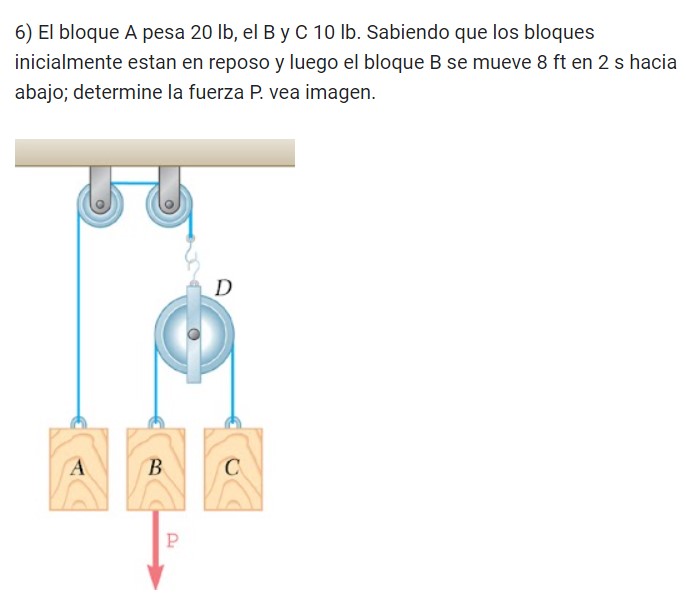 6) El bloque A pesa 20 lb, el B y C 10 lb. Sabiendo que los bloques inicialmente estan en reposo y luego el bloque B se mueve 8 ft en 2 s hacia abajo; determine la fuerza P. vea imagen.

D

A

B

C

P